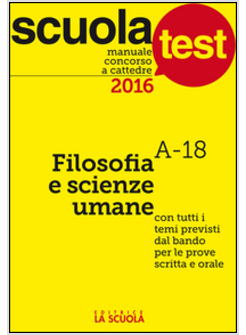 scuola test

manuale concorso a cattedre

2016

A-18

Filosofia e scienze umane

con tutti i temi previsti dal bando per le prove scritta e orale

EDITRICE
LA SCUOLA